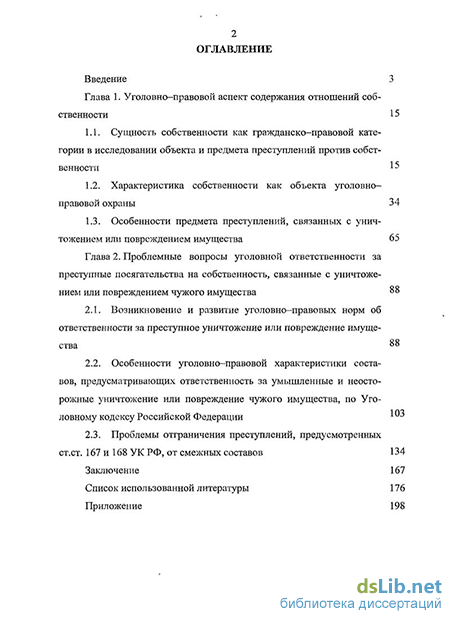 2
ОГЛАВЛЕНИЕ

Введение 3

Глава 1. Уголовно–правовой аспект содержания отношений собственности 15

1.1. Сущность собственности как гражданско–правовой категории в исследовании объекта и предмета преступлений против собственности 15

1.2. Характеристика собственности как объекта уголовно–правовой охраны 34

1.3. Особенности предмета преступлений, связанных с уничтожением или повреждением имущества 65

Глава 2. Проблемные вопросы уголовной ответственности за преступные посягательства на собственность, связанные с уничтожением или повреждением чужого имущества 88

2.1. Возникновение и развитие уголовно–правовых норм об ответственности за преступное уничтожение или повреждение имущества 88

2.2. Особенности уголовно–правовой характеристики составов, предусматривающих ответственность за умышленные и неосторожные уничтожение или повреждение чужого имущества, по Уголовному кодексу Российской Федерации 103

2.3. Проблемы отграничения преступлений, предусмотренных ст.ст. 167 и 168 УК РФ, от смежных составов 134

Заключение 167

Список использованной литературы 176

Приложение 198

dsLib.net
библиотека диссертаций